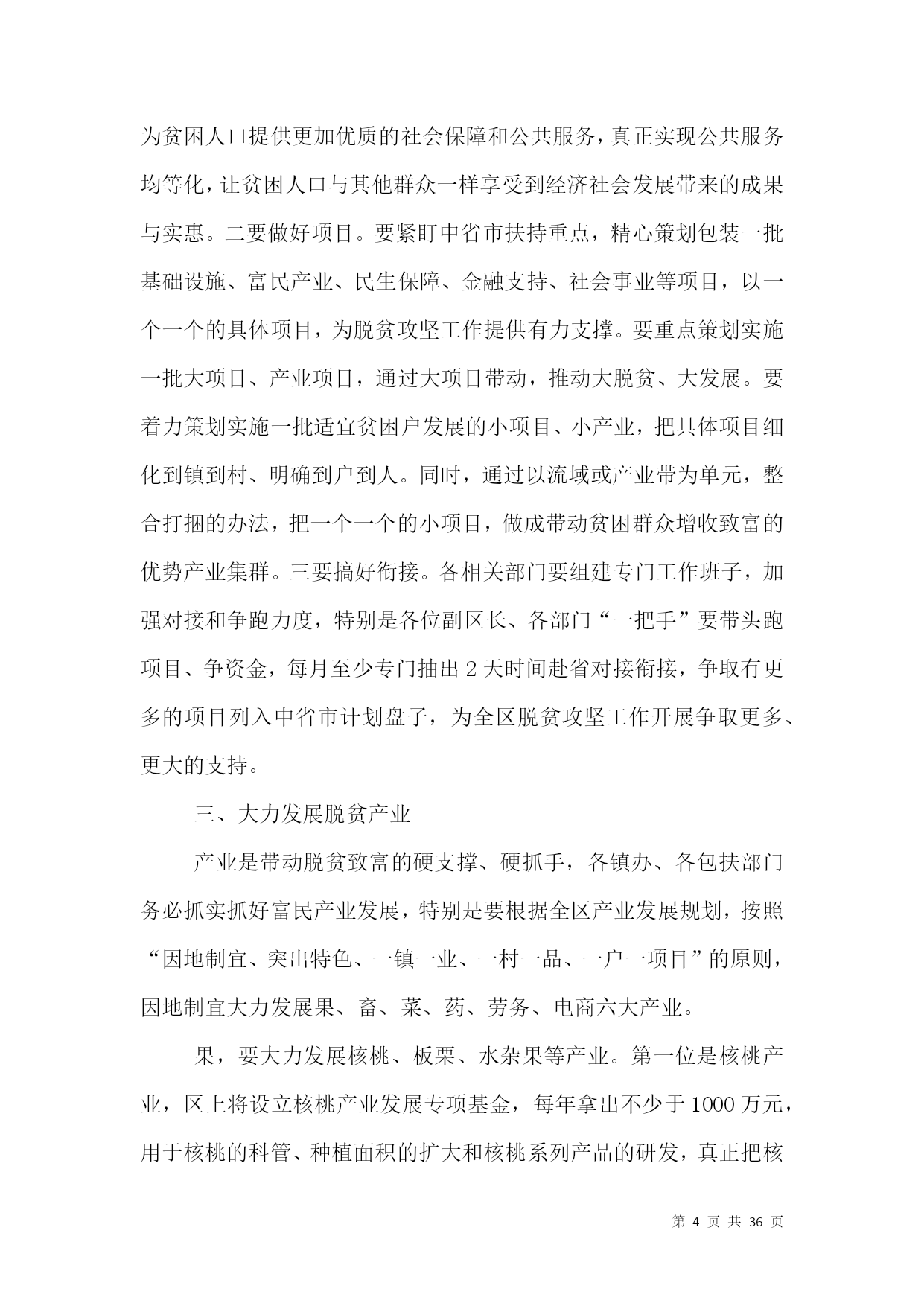 为贫困人口提供更加优质的社会保障和公共服务，真正实现公共服务均等化，让贫困人口与其他群众一样享受到经济社会发展带来的成果与实惠。二要做好项目。要紧盯中省市扶持重点，精心策划包装一批基础设施、富民产业、民生保障、金融支持、社会事业等项目，以一个一个的具体项目，为脱贫攻坚工作提供有力支撑。要重点策划实施一批大项目、产业项目，通过大项目带动，推动大脱贫、大发展。要着力策划实施一批适宜贫困户发展的小项目、小产业，把具体项目细化到镇到村、明确到户到人。同时，通过以流域或产业带为单元，整合打捆的办法，把一个一个的小项目，做成带动贫困群众增收致富的优势产业集群。三要搞好衔接。各相关部门要组建专门工作班子，加强对接和争跑力度，特别是各位副区长、各部门“一把手”要带头跑项目、争资金，每月至少专门抽出 2 天时间赴省对接衔接，争取有更多的项目列入中省市计划盘子，为全区脱贫攻坚工作开展争取更多、更大的支持。

三、大力发展脱贫产业

产业是带动脱贫致富的硬支撑、硬抓手，各镇办、各包扶部门务必抓实抓好富民产业发展，特别是要根据全区产业发展规划，按照“因地制宜、突出特色、一镇一业、一村一品、一户一项目”的原则，因地制宜大力发展果、畜、菜、药、劳务、电商六大产业。

果，要大力发展核桃、板栗、水杂果等产业。第一位是核桃产业，区上将设立核桃产业发展专项基金，每年拿出不少于 1000 万元，用于核桃的科管、种植面积的扩大和核桃系列产品的研发，真正把核

第 4 页 共 36 页